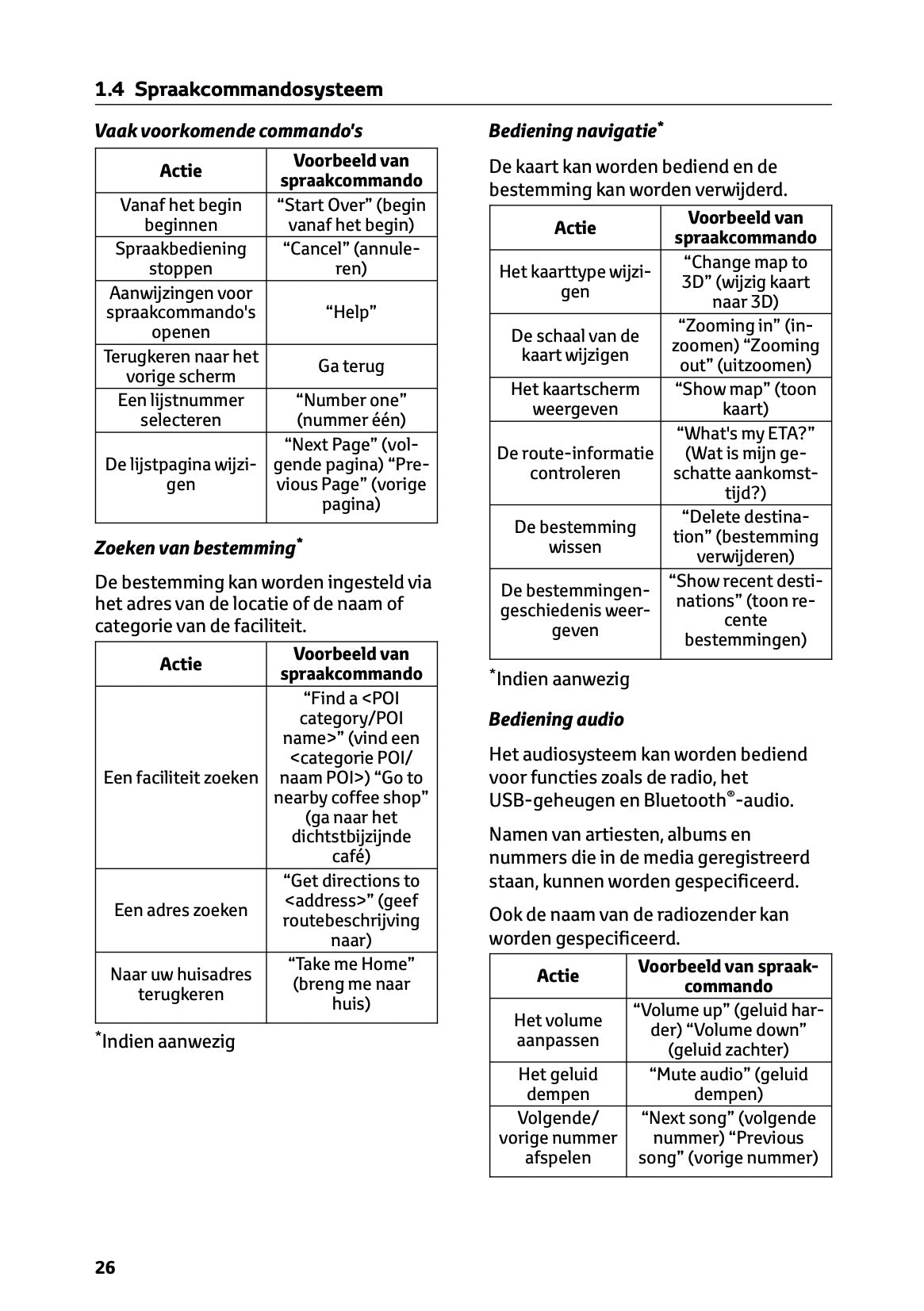 1.4 Spraakcommandosysteem

Vaak voorkomende commando's

| Actie | Voorbeeld van spraakcommando |
|---|---|
| Vanaf het begin beginnen | “Start Over” (begin vanaf het begin) |
| Spraakbediening stoppen | “Cancel” (annuleren) |
| Aanwijzingen voor spraakcommando's openen | “Help” |
| Terugkeren naar het vorige scherm | Ga terug |
| Een lijstnummer selecteren | “Number one” (nummer één) |
| De lijstpagina wijzigen | “Next Page” (volgende pagina) “Previous Page” (vorige pagina) |

Zoeken van bestemming*

De bestemming kan worden ingesteld via het adres van de locatie of de naam of categorie van de faciliteit.

| Actie | Voorbeeld van spraakcommando |
|---|---|
| Een faciliteit zoeken | “Find a <POI category/POI name>” (vind een <categorie POI/ naam POI>) “Go to nearby coffee shop” (ga naar het dichtstbijzijnde café) |
| Een adres zoeken | “Get directions to <address>” (geef routebeschrijving naar) |
| Naar uw huisadres terugkeren | “Take me Home” (breng me naar huis) |

*Indien aanwezig

Bediening navigatie*

De kaart kan worden bediend en de bestemming kan worden verwijderd.

| Actie | Voorbeeld van spraakcommando |
|---|---|
| Het kaarttype wijzigen | “Change map to 3D” (wijzig kaart naar 3D) |
| De schaal van de kaart wijzigen | “Zooming in” (inzoomen) “Zooming out” (uitzoomen) |
| Het kaartscherm weergeven | “Show map” (toon kaart) |
| De route-informatie controleren | “What's my ETA?” (Wat is mijn geschatte aankomsttijd?) |
| De bestemming wissen | “Delete destination” (bestemming verwijderen) |
| De bestemmingengeschiedenis weergeven | “Show recent destinations” (toon recente bestemmingen) |

*Indien aanwezig

Bediening audio

Het audiosysteem kan worden bediend voor functies zoals de radio, het USB-geheugen en Bluetooth®-audio.

Namen van artiesten, albums en nummers die in de media geregistreerd staan, kunnen worden gespecificeerd.

Ook de naam van de radiozender kan worden gespecificeerd.

| Actie | Voorbeeld van spraakcommando |
|---|---|
| Het volume aanpassen | “Volume up” (geluid harder) “Volume down” (geluid zachter) |
| Het geluid dempen | “Mute audio” (geluid dempen) |
| Volgende/ vorige nummer afspelen | “Next song” (volgende nummer) “Previous song” (vorige nummer) |

26